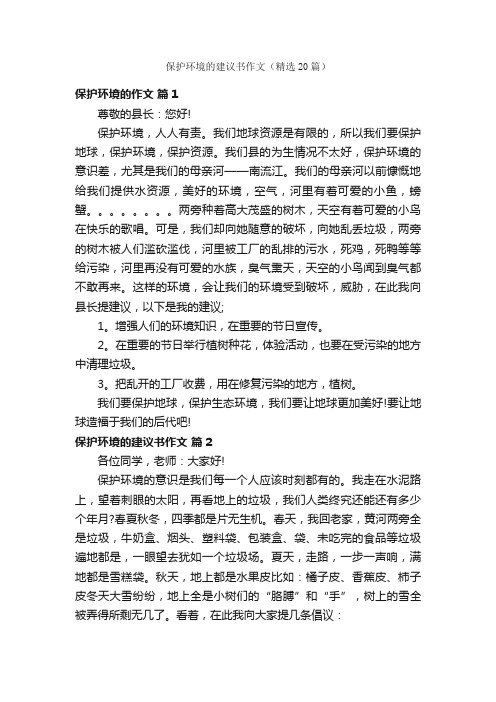 保护环境的建议书作文（精选 20 篇）

保护环境的作文 篇 1

尊敬的县长：您好!

保护环境，人人有责。我们地球资源是有限的，所以我们要保护地球，保护环境，保护资源。我们县的为生情况不太好，保护环境的意识差，尤其是我们的母亲河——南流江。我们的母亲河以前慷慨地给我们提供水资源，美好的环境，空气，河里有着可爱的小鱼，螃蟹。。。。。。。。两旁种着高大茂盛的树木，天空有着可爱的小鸟在快乐的歌唱。可是，我们却向她随意的破坏，向她乱丢垃圾，两旁的树木被人们滥砍滥伐，河里被工厂的乱排的污水，死鸡，死鸭等等给污染，河里再没有可爱的水族，臭气熏天，天空的小鸟闻到臭气都不敢再来。这样的环境，会让我们的环境受到破坏，威胁，在此我向县长提建议，以下是我的建议;

1。增强人们的环境知识，在重要的节日宣传。

2。在重要的节日举行植树种花，体验活动，也要在受污染的地方中清理垃圾。

3。把乱开的工厂收费，用在修复污染的地方，植树。

我们要保护地球，保护生态环境，我们要让地球更加美好!要让地球造福于我们的后代吧!

保护环境的建议书作文 篇 2

各位同学，老师：大家好!

保护环境的意识是我们每一个人应该时刻都有的。我走在水泥路上，望着刺眼的太阳，再看地上的垃圾，我们人类终究还能还有多少个年月?春夏秋冬，四季都是片无生机。春天，我回老家，黄河两旁全是垃圾，牛奶盒、烟头、塑料袋、包装盒、袋、未吃完的食品等垃圾遍地都是，一眼望去犹如一个垃圾场。夏天，走路，一步一声响，满地都是雪糕袋。秋天，地上都是水果皮比如：橘子皮、香蕉皮、柿子皮冬天大雪纷纷，地上全是小树们的“胳膊”和“手”，树上的雪全被弄得所剩无几了。看着，在此我向大家提几条倡议：